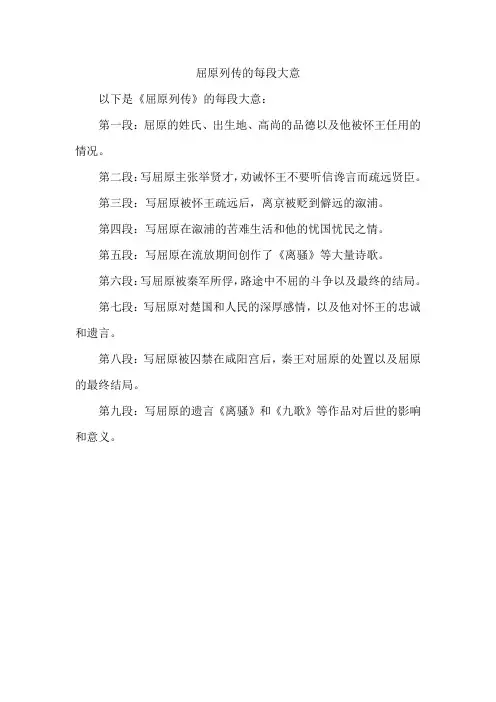 屈原列传的每段大意

以下是《屈原列传》的每段大意：

第一段：屈原的姓氏、出生地、高尚的品德以及他被怀王任用的情况。

第二段：写屈原主张举贤才，劝诫怀王不要听信谗言而疏远贤臣。

第三段：写屈原被怀王疏远后，离京被贬到僻远的溆浦。

第四段：写屈原在溆浦的苦难生活和他的忧国忧民之情。

第五段：写屈原在流放期间创作了《离骚》等大量诗歌。

第六段：写屈原被秦军所俘，路途中不屈的斗争以及最终的结局。

第七段：写屈原对楚国和人民的深厚感情，以及他对怀王的忠诚和遗言。

第八段：写屈原被囚禁在咸阳宫后，秦王对屈原的处置以及屈原的最终结局。

第九段：写屈原的遗言《离骚》和《九歌》等作品对后世的影响和意义。